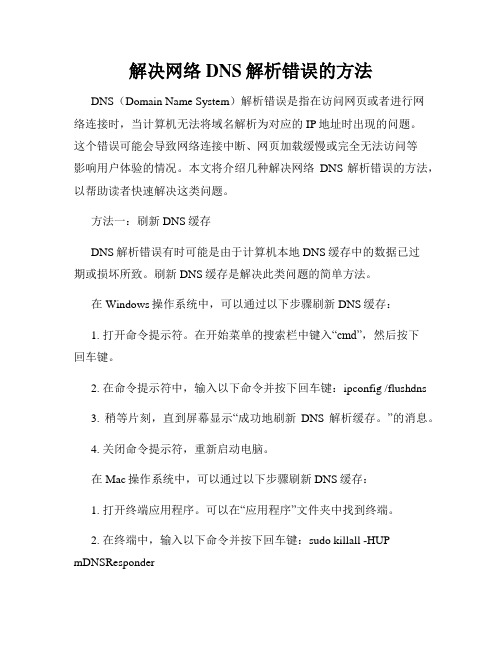 解决网络 DNS 解析错误的方法

DNS（Domain Name System）解析错误是指在访问网页或者进行网络连接时，当计算机无法将域名解析为对应的 IP 地址时出现的问题。这个错误可能会导致网络连接中断、网页加载缓慢或完全无法访问等影响用户体验的情况。本文将介绍几种解决网络 DNS 解析错误的方法，以帮助读者快速解决这类问题。

方法一：刷新 DNS 缓存

DNS 解析错误有时可能是由于计算机本地 DNS 缓存中的数据已过期或损坏所致。刷新 DNS 缓存是解决此类问题的简单方法。

在 Windows 操作系统中，可以通过以下步骤刷新 DNS 缓存：

1. 打开命令提示符。在开始菜单的搜索栏中键入“cmd”，然后按下回车键。

2. 在命令提示符中，输入以下命令并按下回车键：ipconfig /flushdns

3. 稍等片刻，直到屏幕显示“成功地刷新 DNS 解析缓存。”的消息。

4. 关闭命令提示符，重新启动电脑。

在 Mac 操作系统中，可以通过以下步骤刷新 DNS 缓存：

1. 打开终端应用程序。可以在“应用程序”文件夹中找到终端。

2. 在终端中，输入以下命令并按下回车键：sudo killall -HUP mDNSResponder